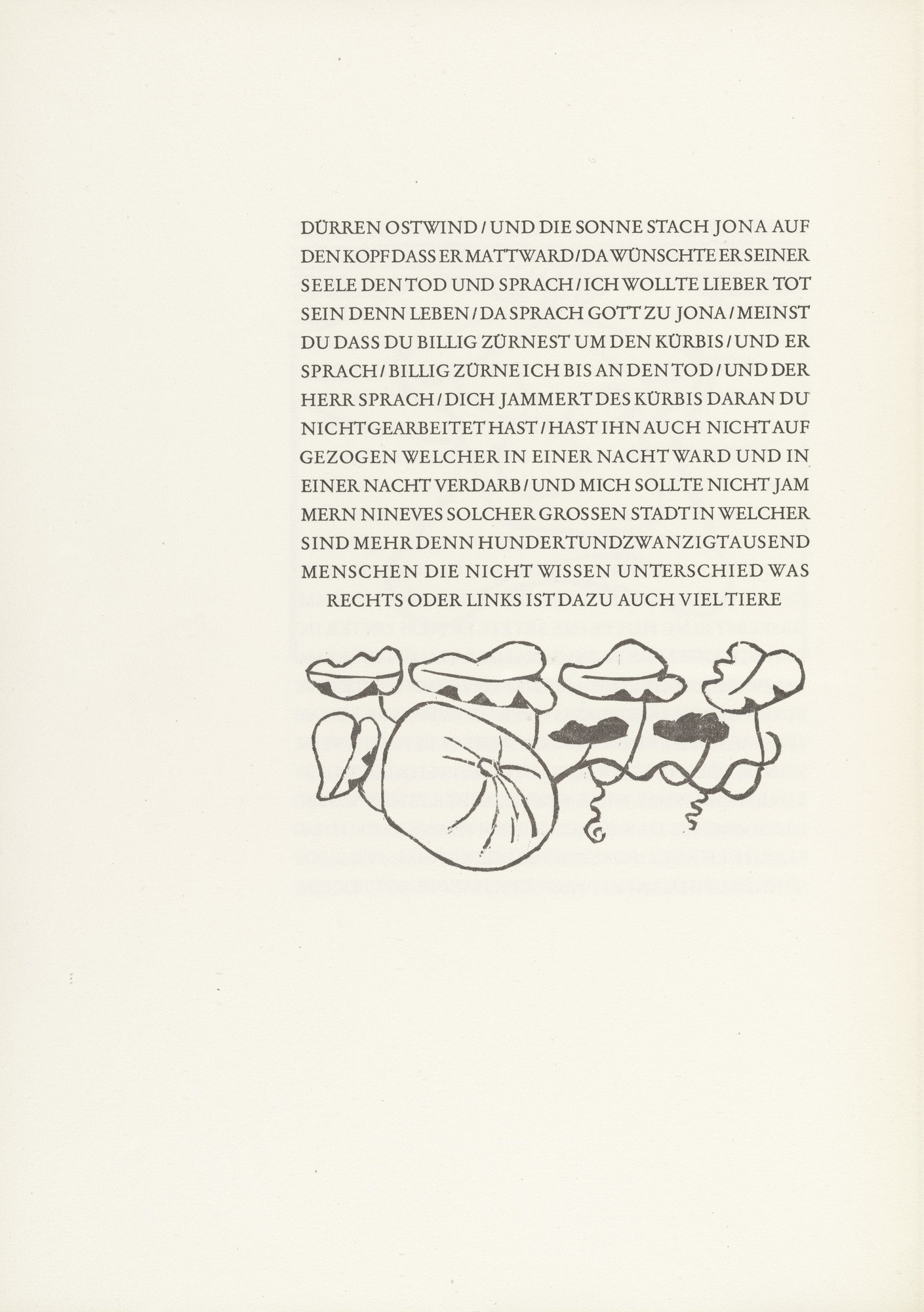 DÜRREN OSTWIND / UND DIE SONNE STACH JONA AUF DEN KOPF DASS ER MATT WARD / DA WÜNSCHTE ER SEINER SEELE DEN TOD UND SPRACH / ICH WOLLTE LIEBER TOT SEIN DENN LEBEN / DA SPRACH GOTT ZU JONA / MEINST DU DASS DU BILLIG ZÜRNEST UM DEN KÜRBIS / UND ER SPRACH / BILLIG ZÜRNE ICH BIS AN DEN TOD / UND DER HERR SPRACH / DICH JAMMERT DES KÜRBIS DARAN DU NICHT GEARBEITET HAST / HAST IHN AUCH NICHT AUF GEZOGEN WELCHER IN EINER NACHT WARD UND IN EINER NACHT VERDARB / UND MICH SOLLTE NICHT JAM MERN NINEVES SOLCHER GROSSEN STADT IN WELCHER SIND MEHR DENN HUNDERTUNDZWANZIGTAUSEND MENSCHEN DIE NICHT WISSEN UNTERSCHIED WAS RECHTS ODER LINKS IST DAZU AUCH VIEL TIERE